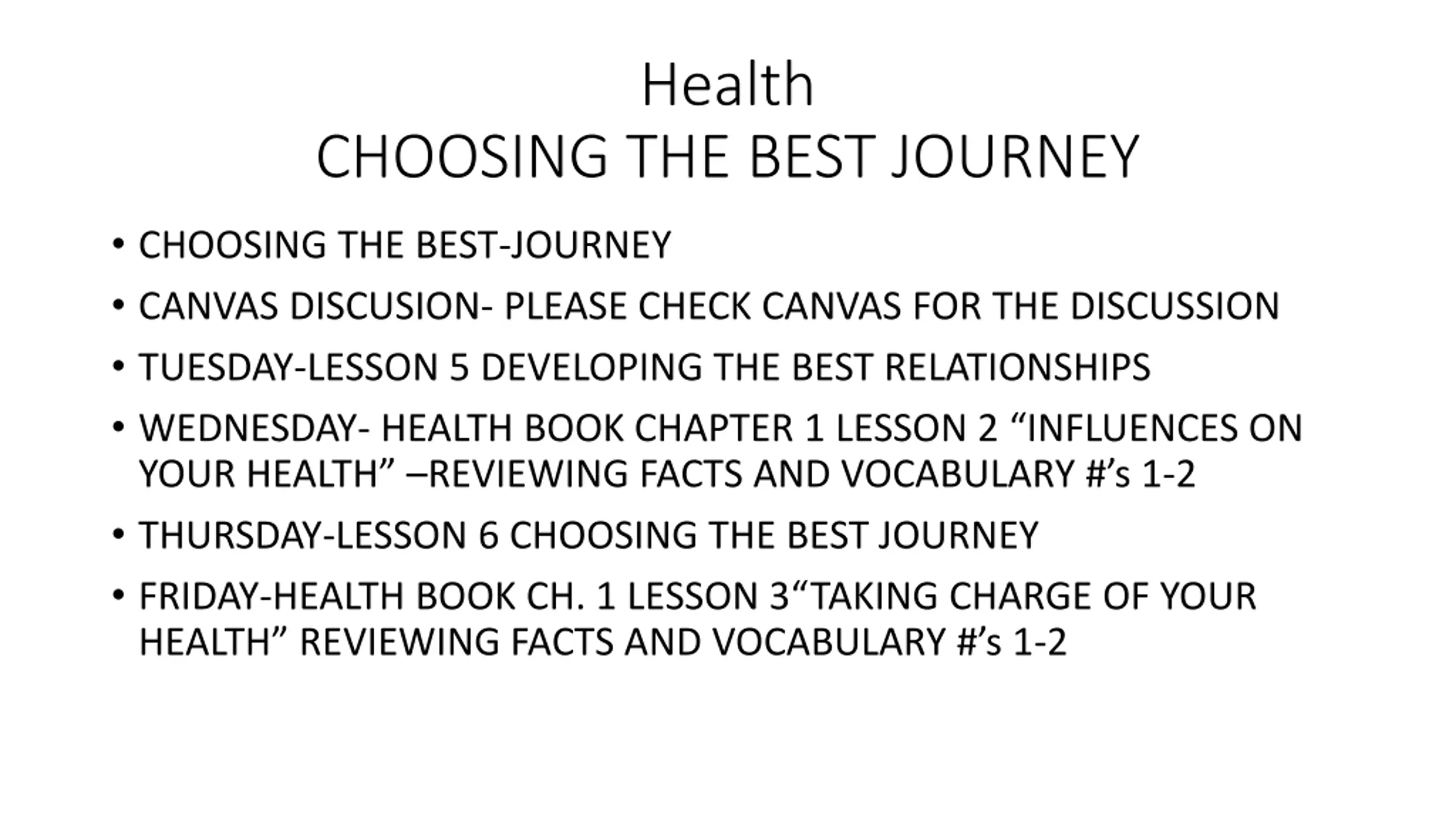 Health
CHOOSING THE BEST JOURNEY

• CHOOSING THE BEST-JOURNEY
• CANVAS DISCUSION- PLEASE CHECK CANVAS FOR THE DISCUSSION
• TUESDAY-LESSON 5 DEVELOPING THE BEST RELATIONSHIPS
• WEDNESDAY- HEALTH BOOK CHAPTER 1 LESSON 2 “INFLUENCES ON YOUR HEALTH” –REVIEWING FACTS AND VOCABULARY #’s 1-2
• THURSDAY-LESSON 6 CHOOSING THE BEST JOURNEY
• FRIDAY-HEALTH BOOK CH. 1 LESSON 3“TAKING CHARGE OF YOUR HEALTH” REVIEWING FACTS AND VOCABULARY #’s 1-2